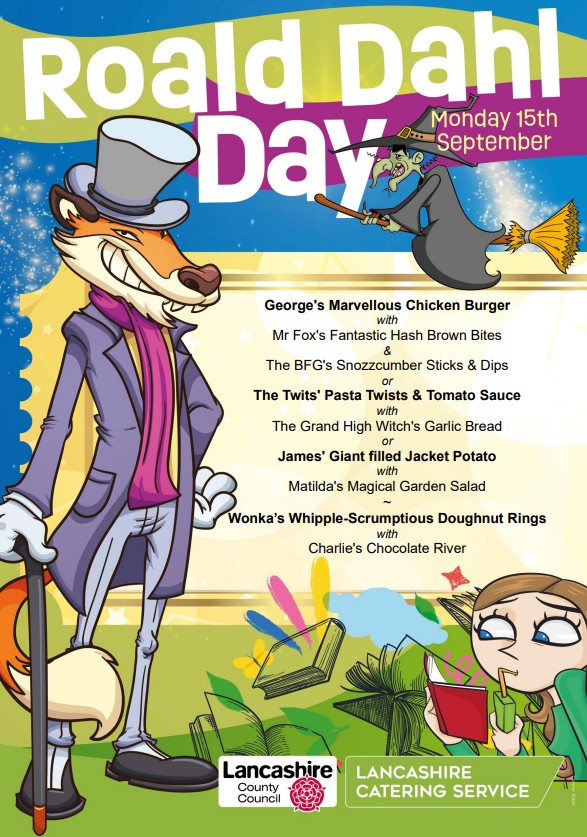 Roald Dahl Day

Monday 15th September

George's Marvellous Chicken Burger
with
Mr Fox's Fantastic Hash Brown Bites
&
The BFG's Snozzcumber Sticks & Dips
or
The Twits' Pasta Twists & Tomato Sauce
with
The Grand High Witch's Garlic Bread
or
James' Giant filled Jacket Potato
with
Matilda's Magical Garden Salad
~
Wonka's Whipple-Scrumptious Doughnut Rings
with
Charlie's Chocolate River

Lancashire County Council

LANCASHIRE CATERING SERVICE